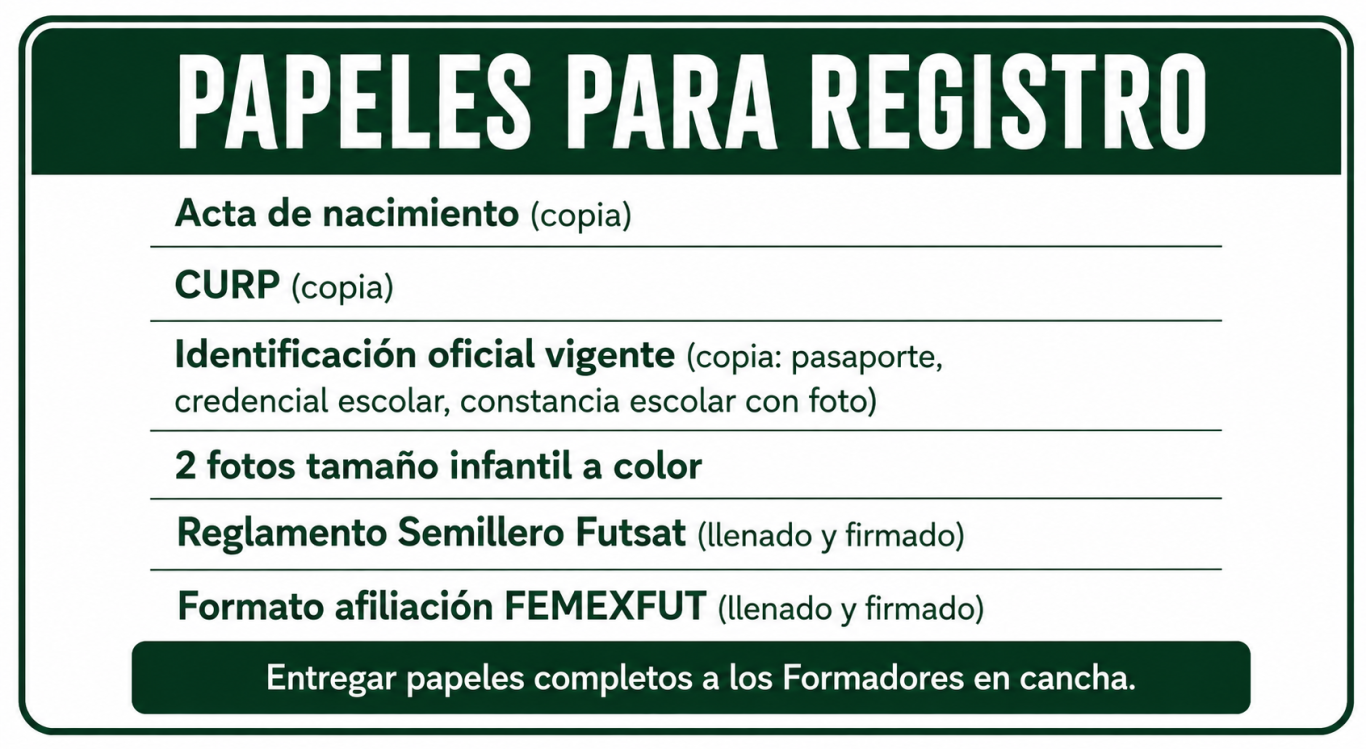 PAPELES PARA REGISTRO

Acta de nacimiento (copia)

CURP (copia)

Identificación oficial vigente (copia: pasaporte, credencial escolar, constancia escolar con foto)

2 fotos tamaño infantil a color

Reglamento Semillero Futsat (llenado y firmado)

Formato afiliación FEMEXFUT (llenado y firmado)

Entregar papeles completos a los Formadores en cancha.